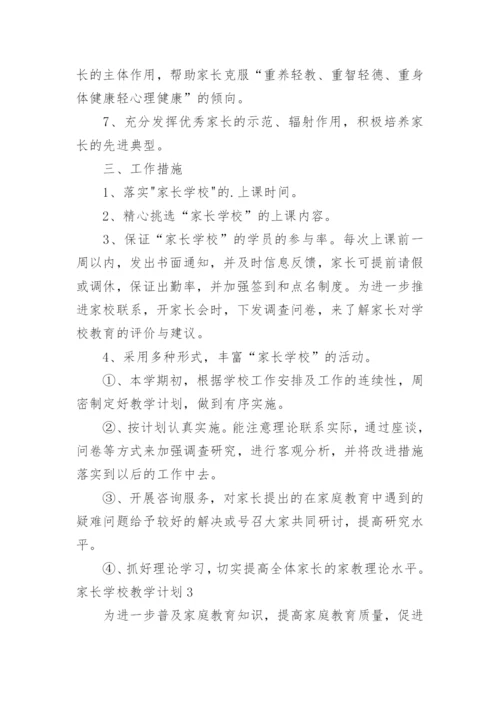 长的主体作用，帮助家长克服“重养轻教、重智轻德、重身体健康轻心理健康”的倾向。

7、充分发挥优秀家长的示范、辐射作用，积极培养家长的先进典型。

三、工作措施

1、落实"家长学校"的.上课时间。

2、精心挑选“家长学校”的上课内容。

3、保证“家长学校”的学员的参与率。每次上课前一周以内，发出书面通知，并及时信息反馈，家长可提前请假或调休，保证出勤率，并加强签到和点名制度。为进一步推进家校联系，开家长会时，下发调查问卷，来了解家长对学校教育的评价与建议。

4、采用多种形式，丰富“家长学校”的活动。

①、本学期初，根据学校工作安排及工作的连续性，周密制定好教学计划，做到有序实施。

②、按计划认真实施。能注意理论联系实际，通过座谈，问卷等方式来加强调查研究，进行客观分析，并将改进措施落实到以后的工作中去。

③、开展咨询服务，对家长提出的在家庭教育中遇到的疑难问题给予较好的解决或号召大家共同研讨，提高研究水平。

④、抓好理论学习，切实提高全体家长的家教理论水平。

家长学校教学计划3

为进一步普及家庭教育知识，提高家庭教育质量，促进